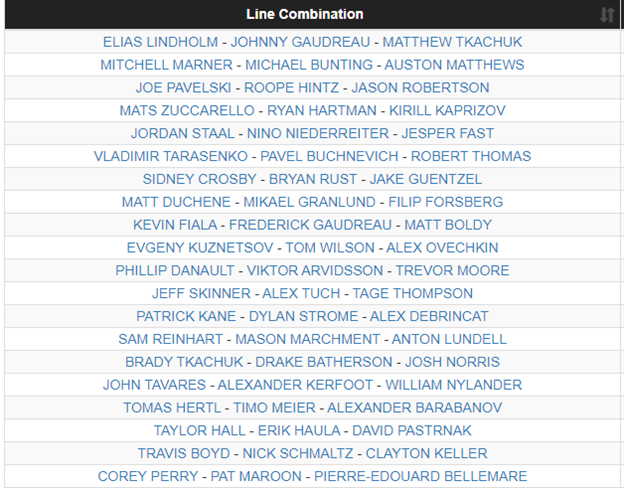 | Line Combination |
|---|
| ELIAS LINDHOLM - JOHNNY GAUDREAU - MATTHEW TKACHUK |
| MITCHELL MARNER - MICHAEL BUNTING - AUSTON MATTHEWS |
| JOE PAVELSKI - ROOPE HINTZ - JASON ROBERTSON |
| MATS ZUCCARELLO - RYAN HARTMAN - KIRILL KAPRIZOV |
| JORDAN STAAL - NINO NIEDERREITER - JESPER FAST |
| VLADIMIR TARASENKO - PAVEL BUCHNEVICH - ROBERT THOMAS |
| SIDNEY CROSBY - BRYAN RUST - JAKE GUENTZEL |
| MATT DUCHENE - MIKAEL GRANLUND - FILIP FORSBERG |
| KEVIN FIALA - FREDERICK GAUDREAU - MATT BOLDY |
| EVGENY KUZNETSOV - TOM WILSON - ALEX OVECHKIN |
| PHILLIP DANAULT - VIKTOR ARVIDSSON - TREVOR MOORE |
| JEFF SKINNER - ALEX TUCH - TAGE THOMPSON |
| PATRICK KANE - DYLAN STROME - ALEX DEBRINCAT |
| SAM REINHART - MASON MARCHMENT - ANTON LUNDELL |
| BRADY TKACHUK - DRAKE BATHERSON - JOSH NORRIS |
| JOHN TAVARES - ALEXANDER KERFOOT - WILLIAM NYLANDER |
| TOMAS HERTL - TIMO MEIER - ALEXANDER BARABANOV |
| TAYLOR HALL - ERIK HAULA - DAVID PASTRNAK |
| TRAVIS BOYD - NICK SCHMALTZ - CLAYTON KELLER |
| COREY PERRY - PAT MAROON - PIERRE-EDOUARD BELLEMARE |